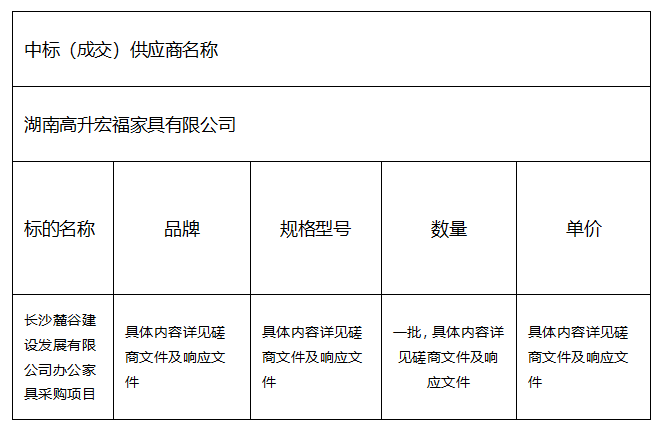 | 中标（成交）供应商名称 | | | | |
|---|---|---|---|---|
| 湖南高升宏福家具有限公司 | | | | |
| 标的名称 | 品牌 | 规格型号 | 数量 | 单价 |
| 长沙麓谷建设发展有限公司办公家具采购项目 | 具体内容详见磋商文件及响应文件 | 具体内容详见磋商文件及响应文件 | 一批，具体内容详见磋商文件及响应文件 | 具体内容详见磋商文件及响应文件 |